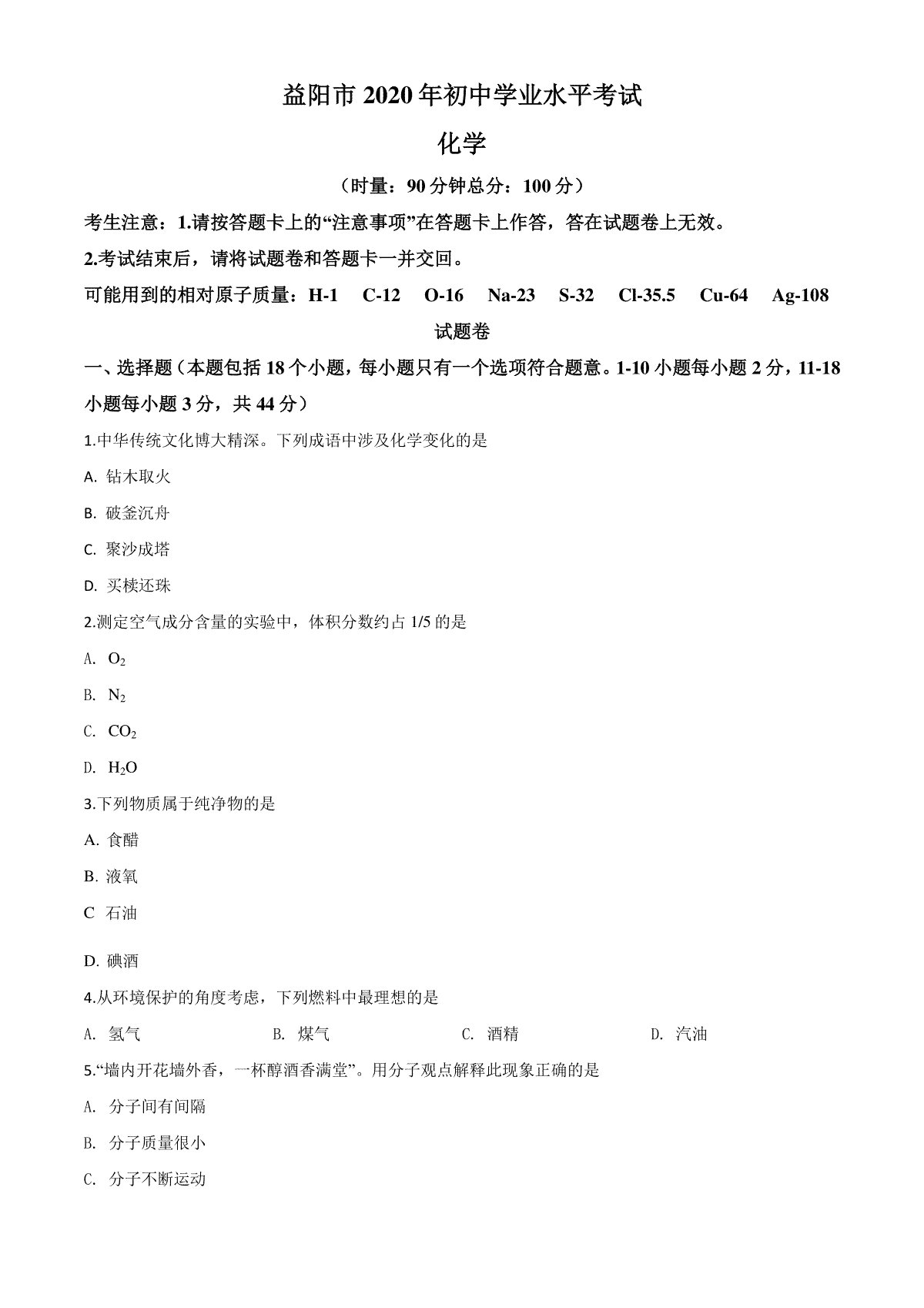 益阳市 2020 年初中学业水平考试

化学

（时量：90 分钟总分：100 分）

考生注意：1.请按答题卡上的“注意事项”在答题卡上作答，答在试题卷上无效。

2.考试结束后，请将试题卷和答题卡一并交回。

可能用到的相对原子质量：H-1　C-12　O-16　Na-23　S-32　Cl-35.5　Cu-64　Ag-108

试题卷

一、选择题（本题包括 18 个小题，每小题只有一个选项符合题意。1-10 小题每小题 2 分，11-18 小题每小题 3 分，共 44 分）

1.中华传统文化博大精深。下列成语中涉及化学变化的是

A. 钻木取火

B. 破釜沉舟

C. 聚沙成塔

D. 买椟还珠

2.测定空气成分含量的实验中，体积分数约占 1/5 的是

A. $O_2$

B. $N_2$

C. $CO_2$

D. $H_2O$

3.下列物质属于纯净物的是

A. 食醋

B. 液氧

C 石油

D. 碘酒

4.从环境保护的角度考虑，下列燃料中最理想的是

A. 氢气　B. 煤气　C. 酒精　D. 汽油

5.“墙内开花墙外香，一杯醇酒香满堂”。用分子观点解释此现象正确的是

A. 分子间有间隔

B. 分子质量很小

C. 分子不断运动